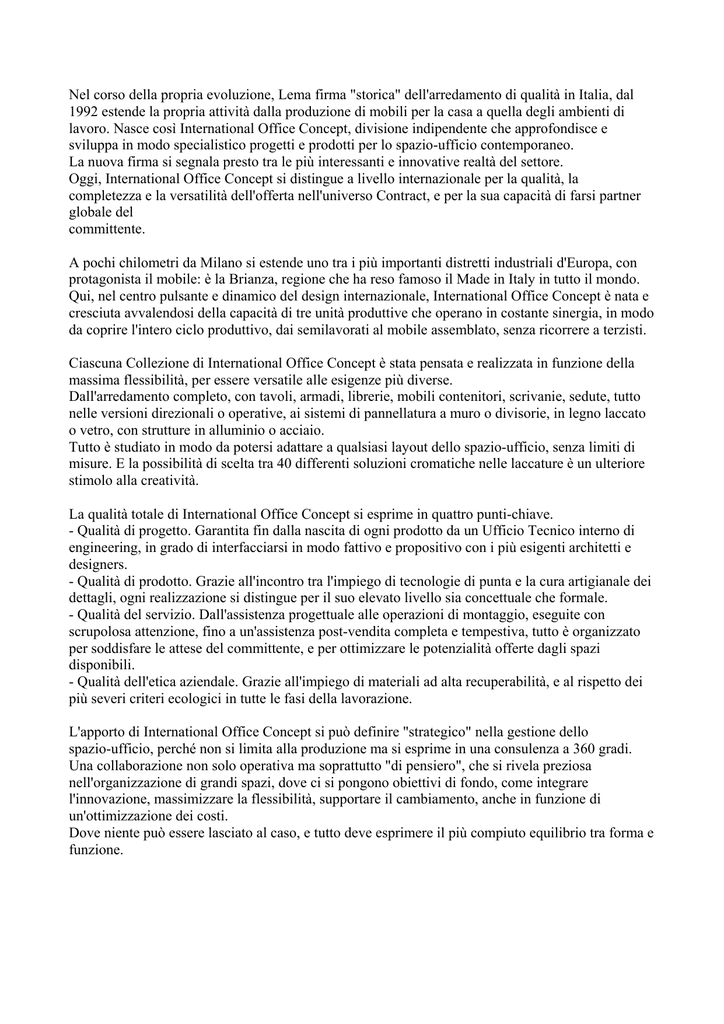 Nel corso della propria evoluzione, Lema firma "storica" dell'arredamento di qualità in Italia, dal 1992 estende la propria attività dalla produzione di mobili per la casa a quella degli ambienti di lavoro. Nasce così International Office Concept, divisione indipendente che approfondisce e sviluppa in modo specialistico progetti e prodotti per lo spazio-ufficio contemporaneo.
La nuova firma si segnala presto tra le più interessanti e innovative realtà del settore.
Oggi, International Office Concept si distingue a livello internazionale per la qualità, la completezza e la versatilità dell'offerta nell'universo Contract, e per la sua capacità di farsi partner globale del
committente.

A pochi chilometri da Milano si estende uno tra i più importanti distretti industriali d'Europa, con protagonista il mobile: è la Brianza, regione che ha reso famoso il Made in Italy in tutto il mondo. Qui, nel centro pulsante e dinamico del design internazionale, International Office Concept è nata e cresciuta avvalendosi della capacità di tre unità produttive che operano in costante sinergia, in modo da coprire l'intero ciclo produttivo, dai semilavorati al mobile assemblato, senza ricorrere a terzisti.

Ciascuna Collezione di International Office Concept è stata pensata e realizzata in funzione della massima flessibilità, per essere versatile alle esigenze più diverse.
Dall'arredamento completo, con tavoli, armadi, librerie, mobili contenitori, scrivanie, sedute, tutto nelle versioni direzionali o operative, ai sistemi di pannellatura a muro o divisorie, in legno laccato o vetro, con strutture in alluminio o acciaio.
Tutto è studiato in modo da potersi adattare a qualsiasi layout dello spazio-ufficio, senza limiti di misure. E la possibilità di scelta tra 40 differenti soluzioni cromatiche nelle laccature è un ulteriore stimolo alla creatività.

La qualità totale di International Office Concept si esprime in quattro punti-chiave.
- Qualità di progetto. Garantita fin dalla nascita di ogni prodotto da un Ufficio Tecnico interno di engineering, in grado di interfacciarsi in modo fattivo e propositivo con i più esigenti architetti e designers.
- Qualità di prodotto. Grazie all'incontro tra l'impiego di tecnologie di punta e la cura artigianale dei dettagli, ogni realizzazione si distingue per il suo elevato livello sia concettuale che formale.
- Qualità del servizio. Dall'assistenza progettuale alle operazioni di montaggio, eseguite con scrupolosa attenzione, fino a un'assistenza post-vendita completa e tempestiva, tutto è organizzato per soddisfare le attese del committente, e per ottimizzare le potenzialità offerte dagli spazi disponibili.
- Qualità dell'etica aziendale. Grazie all'impiego di materiali ad alta recuperabilità, e al rispetto dei più severi criteri ecologici in tutte le fasi della lavorazione.

L'apporto di International Office Concept si può definire "strategico" nella gestione dello spazio-ufficio, perché non si limita alla produzione ma si esprime in una consulenza a 360 gradi. Una collaborazione non solo operativa ma soprattutto "di pensiero", che si rivela preziosa nell'organizzazione di grandi spazi, dove ci si pongono obiettivi di fondo, come integrare l'innovazione, massimizzare la flessibilità, supportare il cambiamento, anche in funzione di un'ottimizzazione dei costi.
Dove niente può essere lasciato al caso, e tutto deve esprimere il più compiuto equilibrio tra forma e funzione.